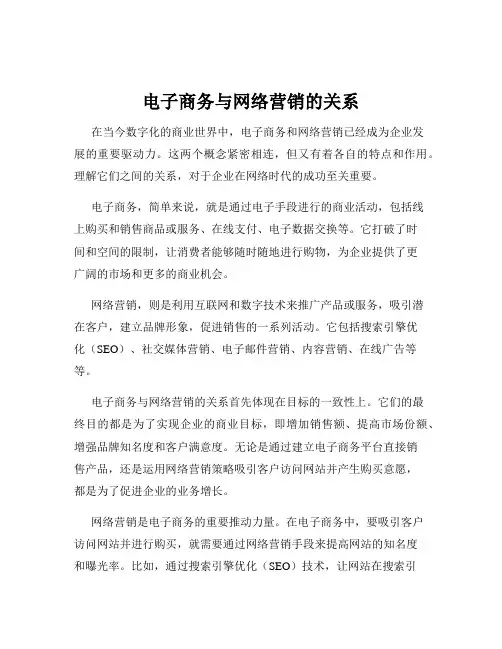 电子商务与网络营销的关系

在当今数字化的商业世界中，电子商务和网络营销已经成为企业发展的重要驱动力。这两个概念紧密相连，但又有着各自的特点和作用。理解它们之间的关系，对于企业在网络时代的成功至关重要。

电子商务，简单来说，就是通过电子手段进行的商业活动，包括线上购买和销售商品或服务、在线支付、电子数据交换等。它打破了时间和空间的限制，让消费者能够随时随地进行购物，为企业提供了更广阔的市场和更多的商业机会。

网络营销，则是利用互联网和数字技术来推广产品或服务，吸引潜在客户，建立品牌形象，促进销售的一系列活动。它包括搜索引擎优化（SEO）、社交媒体营销、电子邮件营销、内容营销、在线广告等等。

电子商务与网络营销的关系首先体现在目标的一致性上。它们的最终目的都是为了实现企业的商业目标，即增加销售额、提高市场份额、增强品牌知名度和客户满意度。无论是通过建立电子商务平台直接销售产品，还是运用网络营销策略吸引客户访问网站并产生购买意愿，都是为了促进企业的业务增长。

网络营销是电子商务的重要推动力量。在电子商务中，要吸引客户访问网站并进行购买，就需要通过网络营销手段来提高网站的知名度和曝光率。比如，通过搜索引擎优化（SEO）技术，让网站在搜索引